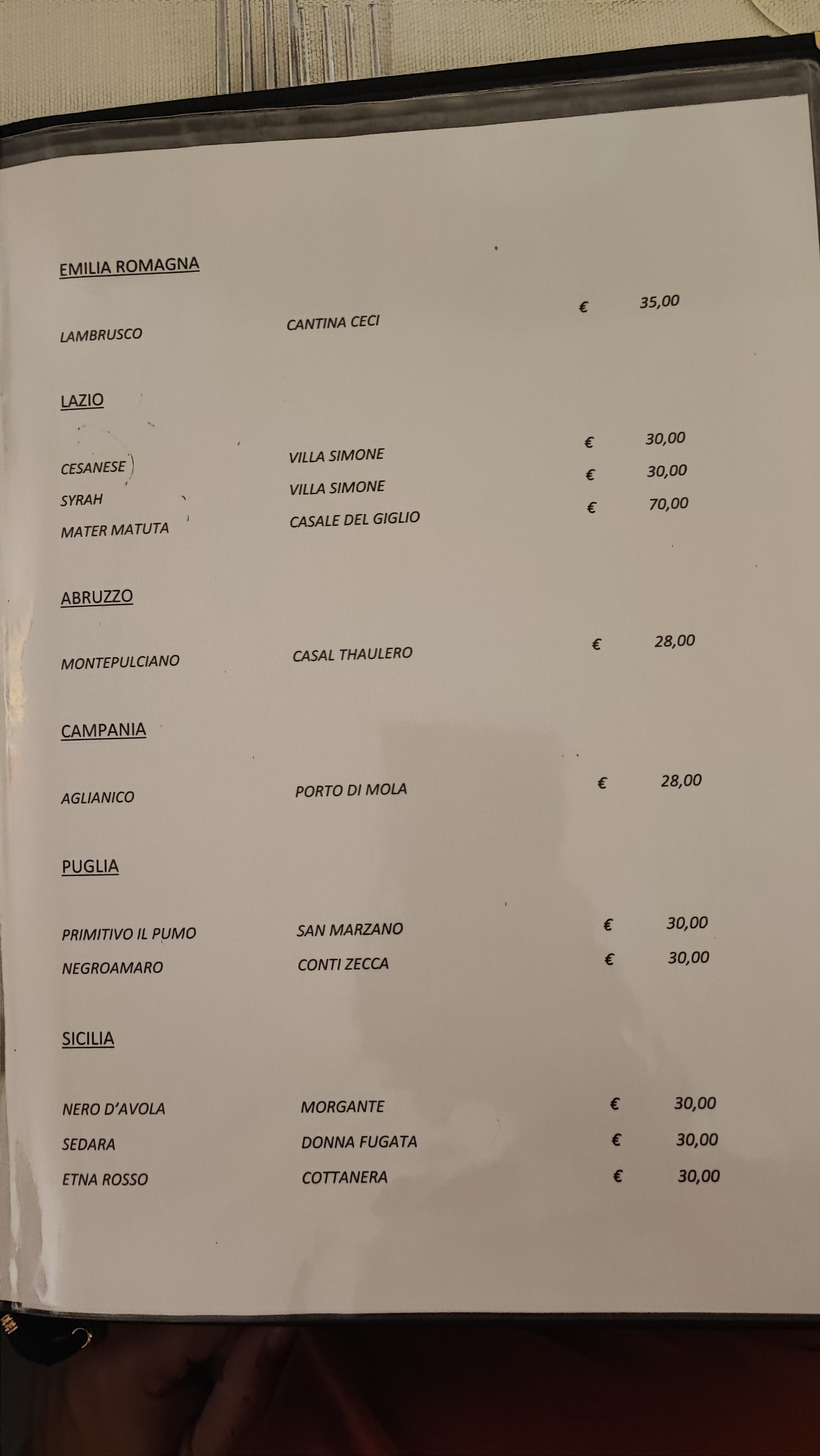 EMILIA ROMAGNA

LAMBRUSCO CANTINA CECI € 35,00

LAZIO

CESANESE VILLA SIMONE € 30,00
SYRAH VILLA SIMONE € 30,00
MATER MATUTA CASALE DEL GIGLIO € 70,00

ABRUZZO

MONTEPULCIANO CASAL THAULERO € 28,00

CAMPANIA

AGLIANICO PORTO DI MOLA € 28,00

PUGLIA

PRIMITIVO IL PUMO SAN MARZANO € 30,00
NEGROAMARO CONTI ZECCA € 30,00

SICILIA

NERO D'AVOLA MORGANTE € 30,00
SEDARA DONNA FUGATA € 30,00
ETNA ROSSO COTTANERA € 30,00